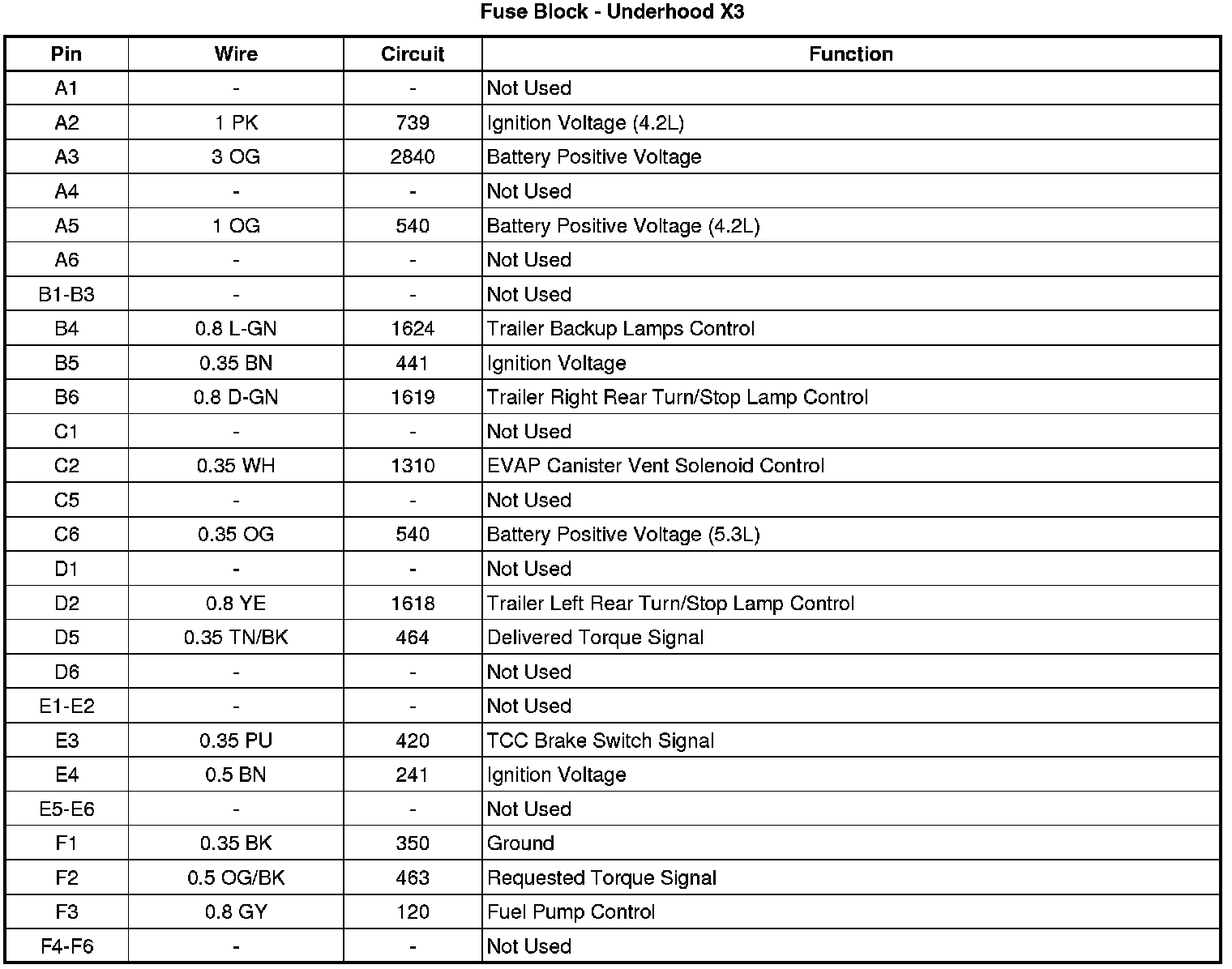 Fuse Block - Underhood X3

| Pin | Wire | Circuit | Function |
|---|---|---|---|
| A1 | - | - | Not Used |
| A2 | 1 PK | 739 | Ignition Voltage (4.2L) |
| A3 | 3 OG | 2840 | Battery Positive Voltage |
| A4 | - | - | Not Used |
| A5 | 1 OG | 540 | Battery Positive Voltage (4.2L) |
| A6 | - | - | Not Used |
| B1-B3 | - | - | Not Used |
| B4 | 0.8 L-GN | 1624 | Trailer Backup Lamps Control |
| B5 | 0.35 BN | 441 | Ignition Voltage |
| B6 | 0.8 D-GN | 1619 | Trailer Right Rear Turn/Stop Lamp Control |
| C1 | - | - | Not Used |
| C2 | 0.35 WH | 1310 | EVAP Canister Vent Solenoid Control |
| C5 | - | - | Not Used |
| C6 | 0.35 OG | 540 | Battery Positive Voltage (5.3L) |
| D1 | - | - | Not Used |
| D2 | 0.8 YE | 1618 | Trailer Left Rear Turn/Stop Lamp Control |
| D5 | 0.35 TN/BK | 464 | Delivered Torque Signal |
| D6 | - | - | Not Used |
| E1-E2 | - | - | Not Used |
| E3 | 0.35 PU | 420 | TCC Brake Switch Signal |
| E4 | 0.5 BN | 241 | Ignition Voltage |
| E5-E6 | - | - | Not Used |
| F1 | 0.35 BK | 350 | Ground |
| F2 | 0.5 OG/BK | 463 | Requested Torque Signal |
| F3 | 0.8 GY | 120 | Fuel Pump Control |
| F4-F6 | - | - | Not Used |